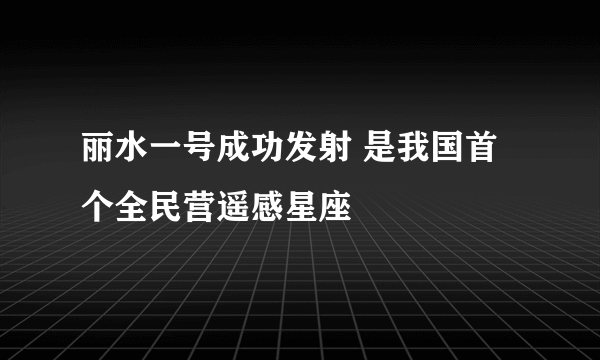 丽水一号成功发射 是我国首个全民营遥感星座